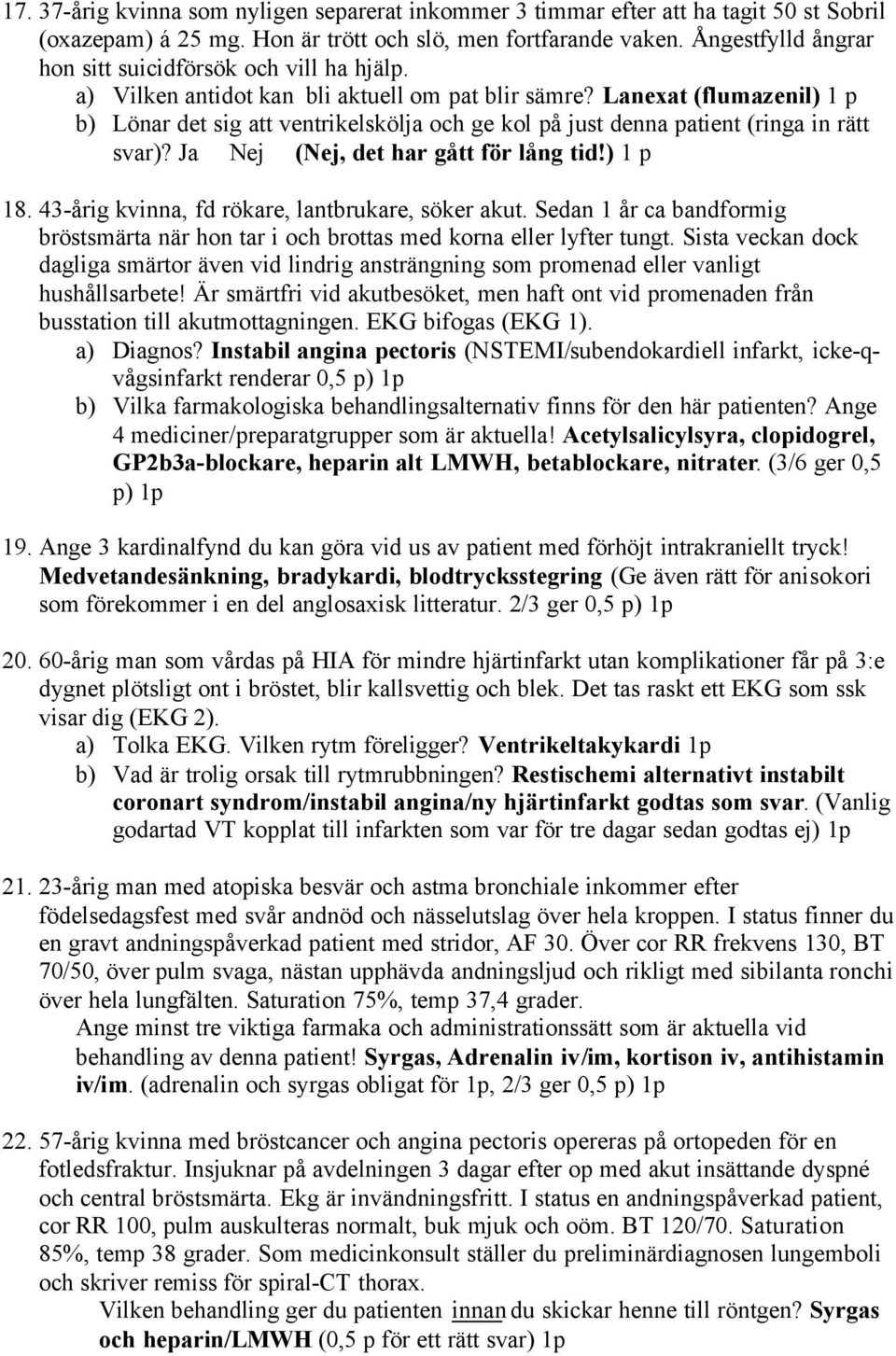 17. 37-årig kvinna som nyligen separerat inkommer 3 timmar efter att ha tagit 50 st Sobril (oxazepam) á 25 mg. Hon är trött och slö, men fortfarande vaken. Ångestfylld ångrar hon sitt suicidförsök och vill ha hjälp.
a) Vilken antidot kan bli aktuell om pat blir sämre? Lanexat (flumazenil) 1 p
b) Lönar det sig att ventrikelskölja och ge kol på just denna patient (ringa in rätt svar)? Ja Nej (Nej, det har gått för lång tid!) 1 p

18. 43-årig kvinna, fd rökare, lantbrukare, söker akut. Sedan 1 år ca bandformig bröstsmärta när hon tar i och brottas med korna eller lyfter tungt. Sista veckan dock dagliga smärtor även vid lindrig ansträngning som promenad eller vanligt hushållsarbete! Är smärtfri vid akutbesöket, men haft ont vid promenaden från busstation till akutmottagningen. EKG bifogas (EKG 1).
a) Diagnos? Instabil angina pectoris (NSTEMI/subendokardiell infarkt, icke-q-vågsinfarkt renderar 0,5 p) 1p
b) Vilka farmakologiska behandlingsalternativ finns för den här patienten? Ange 4 mediciner/preparatgrupper som är aktuella! Acetylsalicylsyra, clopidogrel, GP2b3a-blockare, heparin alt LMWH, betablockare, nitrater. (3/6 ger 0,5 p) 1p

19. Ange 3 kardinalfynd du kan göra vid us av patient med förhöjt intrakraniellt tryck! Medvetandesänkning, bradykardi, blodtrycksstegring (Ge även rätt för anisokori som förekommer i en del anglosaxisk litteratur. 2/3 ger 0,5 p) 1p

20. 60-årig man som vårdas på HIA för mindre hjärtinfarkt utan komplikationer får på 3:e dygnet plötsligt ont i bröstet, blir kallsvettig och blek. Det tas raskt ett EKG som ssk visar dig (EKG 2).
a) Tolka EKG. Vilken rytm föreligger? Ventrikeltakykardi 1p
b) Vad är trolig orsak till rytmrubbningen? Restischemi alternativt instabilt coronart syndrom/instabil angina/ny hjärtinfarkt godtas som svar. (Vanlig godartad VT kopplat till infarkten som var för tre dagar sedan godtas ej) 1p

21. 23-årig man med atopiska besvär och astma bronchiale inkommer efter födelsedagsfest med svår andnöd och nässelutslag över hela kroppen. I status finner du en gravt andningspåverkad patient med stridor, AF 30. Över cor RR frekvens 130, BT 70/50, över pulm svaga, nästan upphävda andningsljud och rikligt med sibilanta ronchi över hela lungfälten. Saturation 75%, temp 37,4 grader.
Ange minst tre viktiga farmaka och administrationssätt som är aktuella vid behandling av denna patient! Syrgas, Adrenalin iv/im, kortison iv, antihistamin iv/im. (adrenalin och syrgas obligat för 1p, 2/3 ger 0,5 p) 1p

22. 57-årig kvinna med bröstcancer och angina pectoris opereras på ortopeden för en fotledsfraktur. Insjuknar på avdelningen 3 dagar efter op med akut insättande dyspné och central bröstsmärta. Ekg är invändningsfritt. I status en andningspåverkad patient, cor RR 100, pulm auskulteras normalt, buk mjuk och oöm. BT 120/70. Saturation 85%, temp 38 grader. Som medicinkonsult ställer du preliminärdiagnosen lungemboli och skriver remiss för spiral-CT thorax.
Vilken behandling ger du patienten innan du skickar henne till röntgen? Syrgas och heparin/LMWH (0,5 p för ett rätt svar) 1p